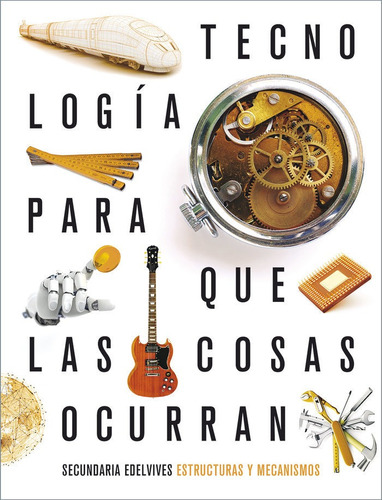 TECNO
LOGÍA
PARA
QUE
LAS COSAS
OCURRAN

SECUNDARIA EDELVIVES ESTRUCTURAS Y MECANISMOS